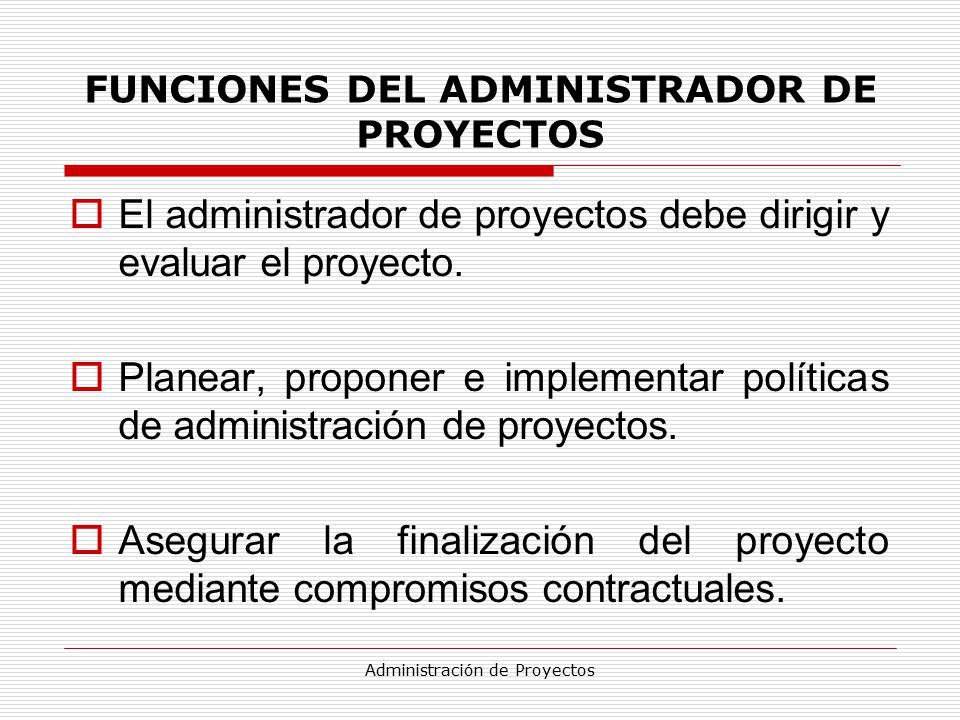 FUNCIONES DEL ADMINISTRADOR DE PROYECTOS

El administrador de proyectos debe dirigir y evaluar el proyecto.

Planear, proponer e implementar políticas de administración de proyectos.

Asegurar la finalización del proyecto mediante compromisos contractuales.

Administración de Proyectos